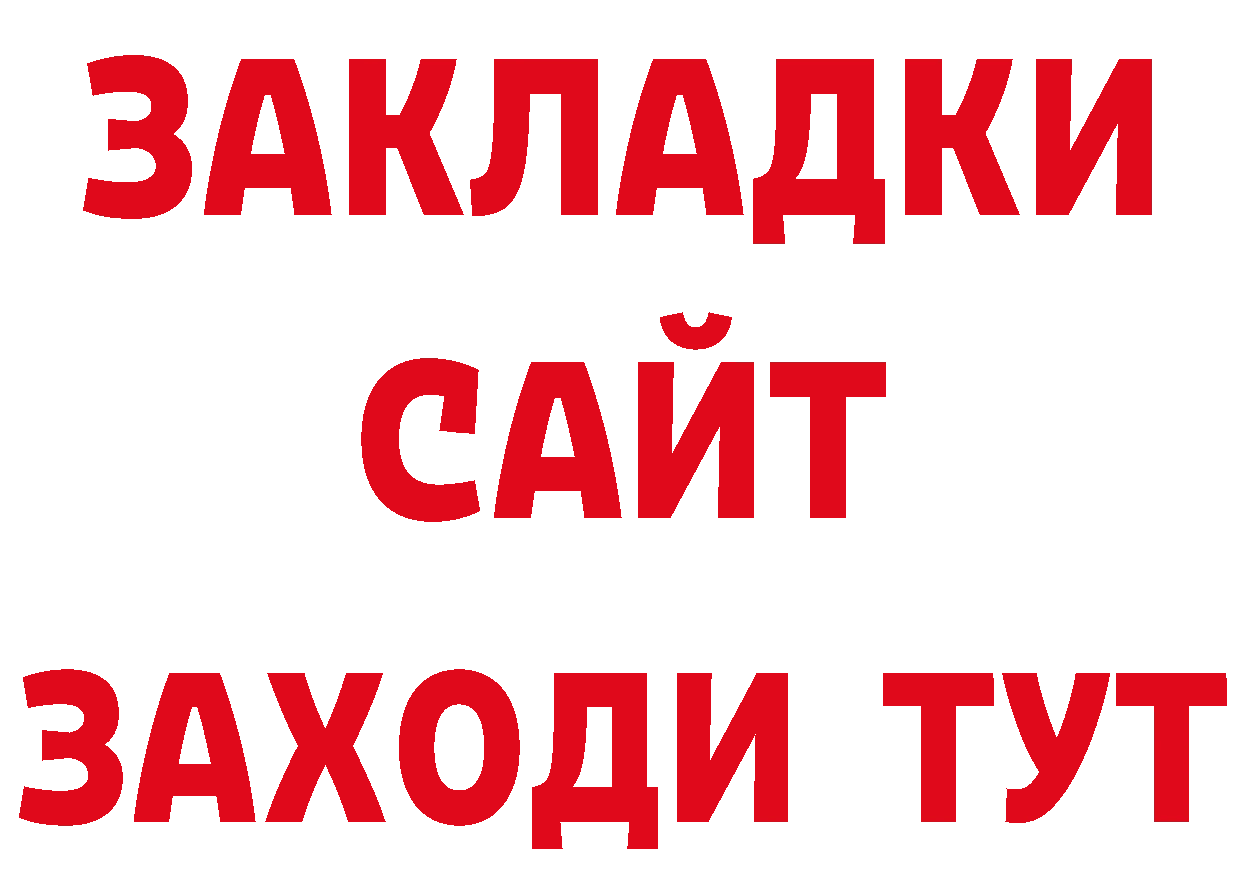 ЗАКЛАДКИ
САЙТ
ЗАХОДИ ТУТ